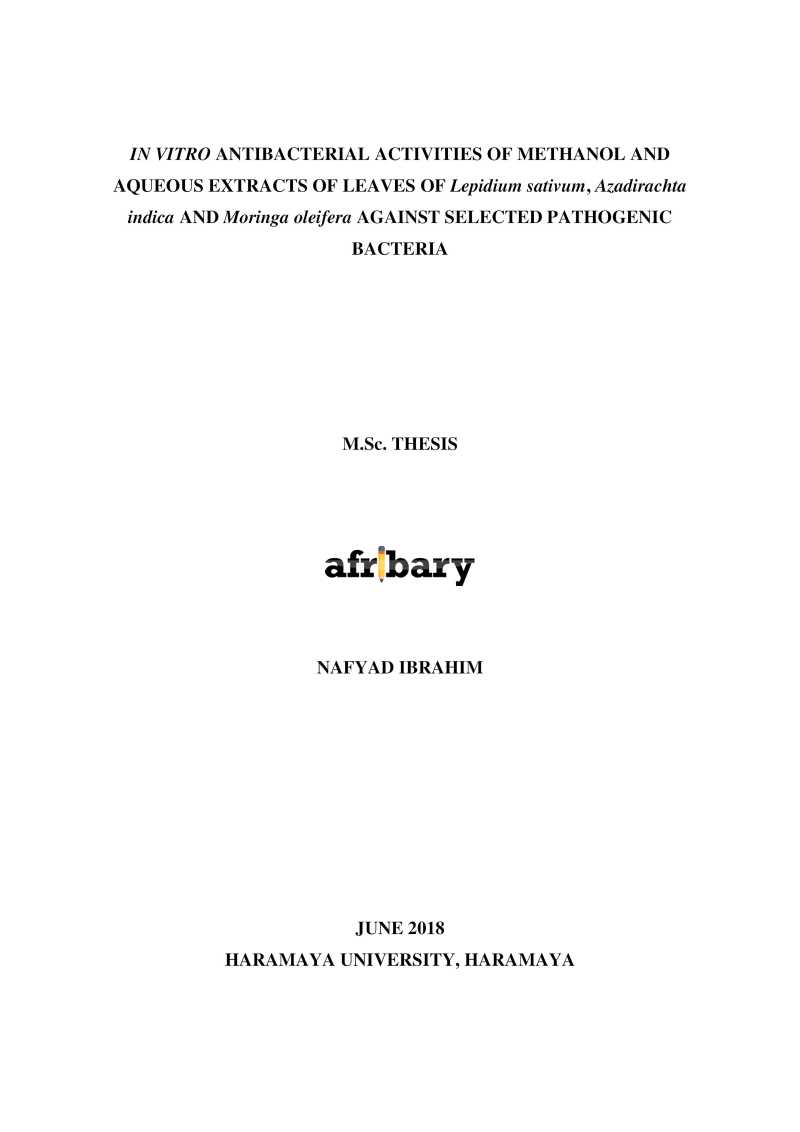 IN VITRO ANTIBACTERIAL ACTIVITIES OF METHANOL AND AQUEOUS EXTRACTS OF LEAVES OF Lepidium sativum, Azadirachta indica AND Moringa oleifera AGAINST SELECTED PATHOGENIC BACTERIA

M.Sc. THESIS

afribary

NAFYAD IBRAHIM

JUNE 2018
HARAMAYA UNIVERSITY, HARAMAYA